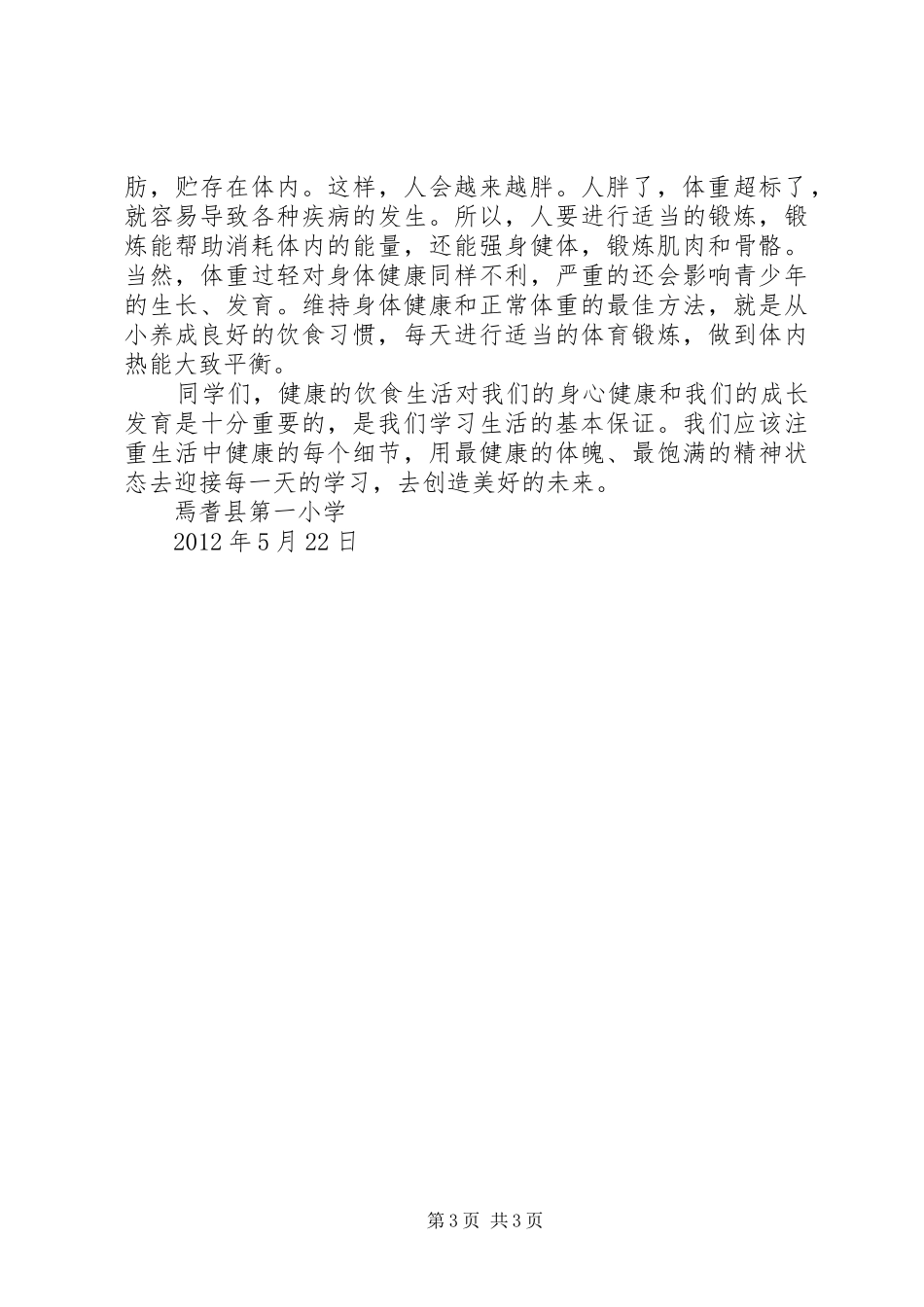 肪，贮存在体内。这样，人会越来越胖。人胖了，体重超标了，就容易导致各种疾病的发生。所以，人要进行适当的锻炼，锻炼能帮助消耗体内的能量，还能强身健体，锻炼肌肉和骨骼。当然，体重过轻对身体健康同样不利，严重的还会影响青少年的生长、发育。维持身体健康和正常体重的最佳方法，就是从小养成良好的饮食习惯，每天进行适当的体育锻炼，做到体内热能大致平衡。

同学们，健康的饮食生活对我们的身心健康和我们的成长发育是十分重要的，是我们学习生活的基本保证。我们应该注重生活中健康的每个细节，用最健康的体魄、最饱满的精神状态去迎接每一天的学习，去创造美好的未来。

焉耆县第一小学

2012 年 5 月 22 日

第 3 页 共 3 页